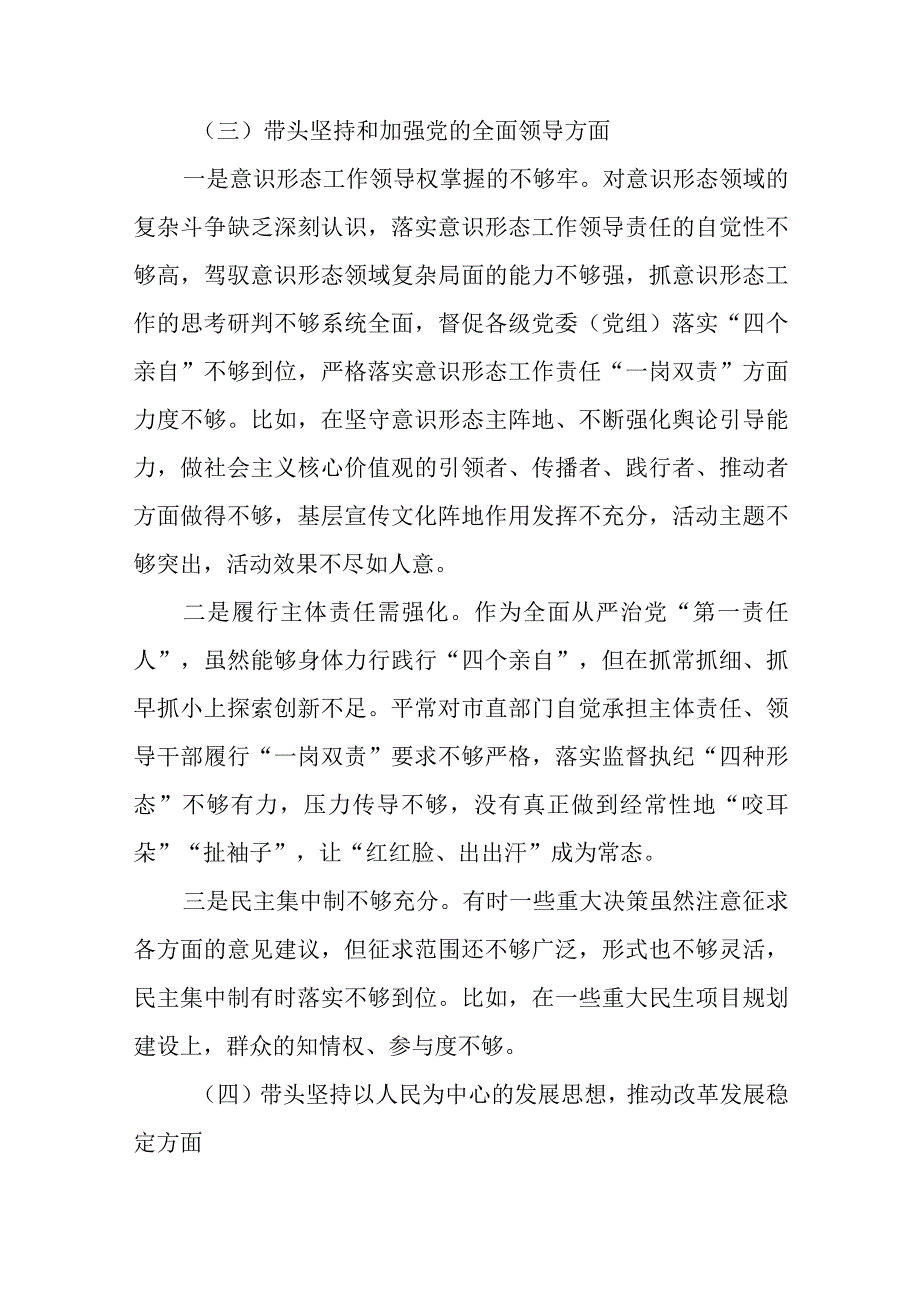 （三）带头坚持和加强党的全面领导方面

一是意识形态工作领导权掌握的不够牢。对意识形态领域的复杂斗争缺乏深刻认识，落实意识形态工作领导责任的自觉性不够高，驾驭意识形态领域复杂局面的能力不够强，抓意识形态工作的思考研判不够系统全面，督促各级党委（党组）落实“四个亲自”不够到位，严格落实意识形态工作责任“一岗双责”方面力度不够。比如，在坚守意识形态主阵地、不断强化舆论引导能力，做社会主义核心价值观的引领者、传播者、践行者、推动者方面做得不够，基层宣传文化阵地作用发挥不充分，活动主题不够突出，活动效果不尽如人意。

二是履行主体责任需强化。作为全面从严治党“第一责任人”，虽然能够身体力行践行“四个亲自”，但在抓常抓细、抓早抓小上探索创新不足。平常对市直部门自觉承担主体责任、领导干部履行“一岗双责”要求不够严格，落实监督执纪“四种形态”不够有力，压力传导不够，没有真正做到经常性地“咬耳朵”“扯袖子”，让“红红脸、出出汗”成为常态。

三是民主集中制不够充分。有时一些重大决策虽然注意征求各方面的意见建议，但征求范围还不够广泛，形式也不够灵活，民主集中制有时落实不够到位。比如，在一些重大民生项目规划建设上，群众的知情权、参与度不够。

（四）带头坚持以人民为中心的发展思想，推动改革发展稳定方面